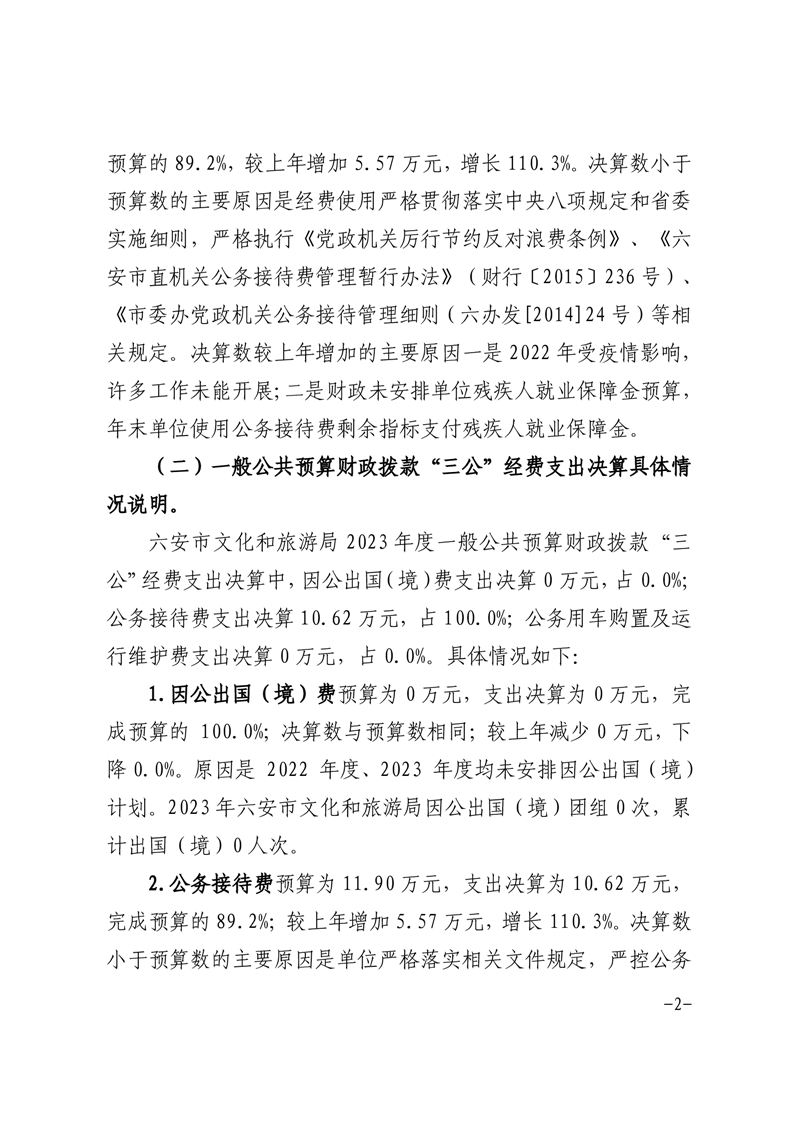 预算的 89.2%，较上年增加 5.57 万元，增长 110.3%。决算数小于预算数的主要原因是经费使用严格贯彻落实中央八项规定和省委实施细则，严格执行《党政机关厉行节约反对浪费条例》、《六安市直机关公务接待费管理暂行办法》（财行〔2015〕236 号）、《市委办党政机关公务接待管理细则（六办发[2014]24 号）等相关规定。决算数较上年增加的主要原因一是 2022 年受疫情影响，许多工作未能开展；二是财政未安排单位残疾人就业保障金预算，年末单位使用公务接待费剩余指标支付残疾人就业保障金。

（二）一般公共预算财政拨款“三公”经费支出决算具体情况说明。

六安市文化和旅游局 2023 年度一般公共预算财政拨款“三公”经费支出决算中，因公出国（境）费支出决算 0 万元，占 0.0%；公务接待费支出决算 10.62 万元，占 100.0%；公务用车购置及运行维护费支出决算 0 万元，占 0.0%。具体情况如下：

1.因公出国（境）费预算为 0 万元，支出决算为 0 万元，完成预算的 100.0%；决算数与预算数相同；较上年减少 0 万元，下降 0.0%。原因是 2022 年度、2023 年度均未安排因公出国（境）计划。2023 年六安市文化和旅游局因公出国（境）团组 0 次，累计出国（境）0 人次。

2.公务接待费预算为 11.90 万元，支出决算为 10.62 万元，完成预算的 89.2%；较上年增加 5.57 万元，增长 110.3%。决算数小于预算数的主要原因是单位严格落实相关文件规定，严控公务

-2-